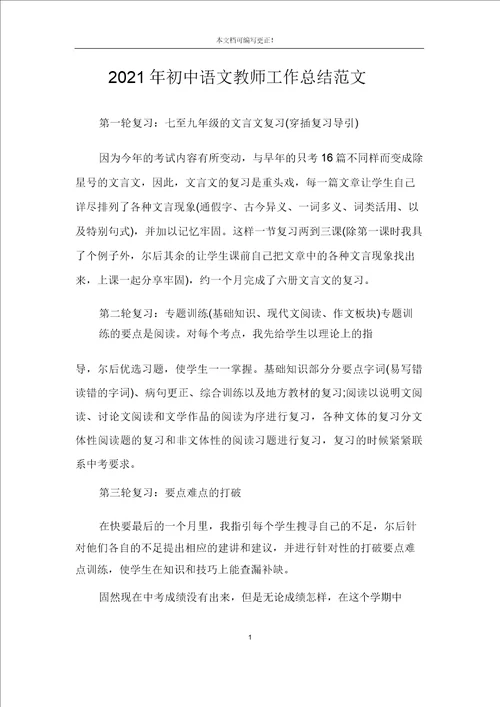 本文档可编写更正!

2021年初中语文教师工作总结范文

第一轮复习：七至九年级的文言文复习(穿插复习导引)

因为今年的考试内容有所变动，与早年的只考16篇不同样而变成除星号的文言文，因此，文言文的复习是重头戏，每一篇文章让学生自己详尽排列了各种文言现象(通假字、古今异义、一词多义、词类活用、以及特别句式)，并加以记忆牢固。这样一节复习两到三课(除第一课时我具了个例子外，尔后其余的让学生课前自己把文章中的各种文言现象找出来，上课一起分享牢固)，约一个月完成了六册文言文的复习。

第二轮复习：专题训练(基础知识、现代文阅读、作文板块)专题训练的要点是阅读。对每个考点，我先给学生以理论上的指

导，尔后优选习题，使学生一一掌握。基础知识部分分要点字词(易写错读错的字词)、病句更正、综合训练以及地方教材的复习;阅读以说明文阅读、讨论文阅读和文学作品的阅读为序进行复习，各种文体的复习分文体性阅读题的复习和非文体性的阅读习题进行复习，复习的时候紧紧联系中考要求。

第三轮复习：要点难点的打破

在快要最后的一个月里，我指引每个学生搜寻自己的不足，尔后针对他们各自的不足提出相应的建讲和建议，并进行针对性的打破要点难点训练，使学生在知识和技巧上能查漏补缺。

固然现在中考成绩没有出来，但是无论成绩怎样，在这个学期中

1